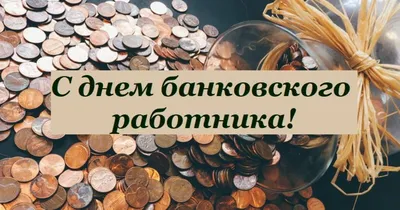 С днем банковского работника!